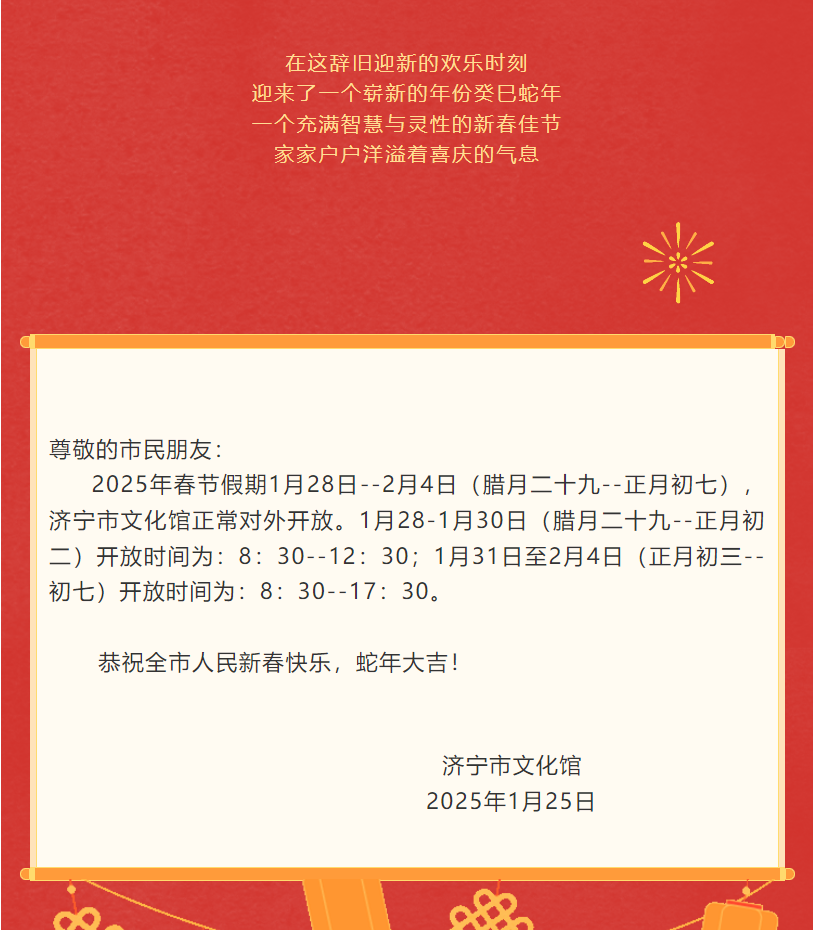 在这辞旧迎新的欢乐时刻
迎来了一个崭新的年份癸巳蛇年
一个充满智慧与灵性的新春佳节
家家户户洋溢着喜庆的气息

尊敬的市民朋友：

2025年春节假期1月28日--2月4日（腊月二十九--正月初七），济宁市文化馆正常对外开放。1月28-1月30日（腊月二十九--正月初二）开放时间为：8：30--12：30；1月31日至2月4日（正月初三--初七）开放时间为：8：30--17：30。

恭祝全市人民新春快乐，蛇年大吉！

济宁市文化馆
2025年1月25日